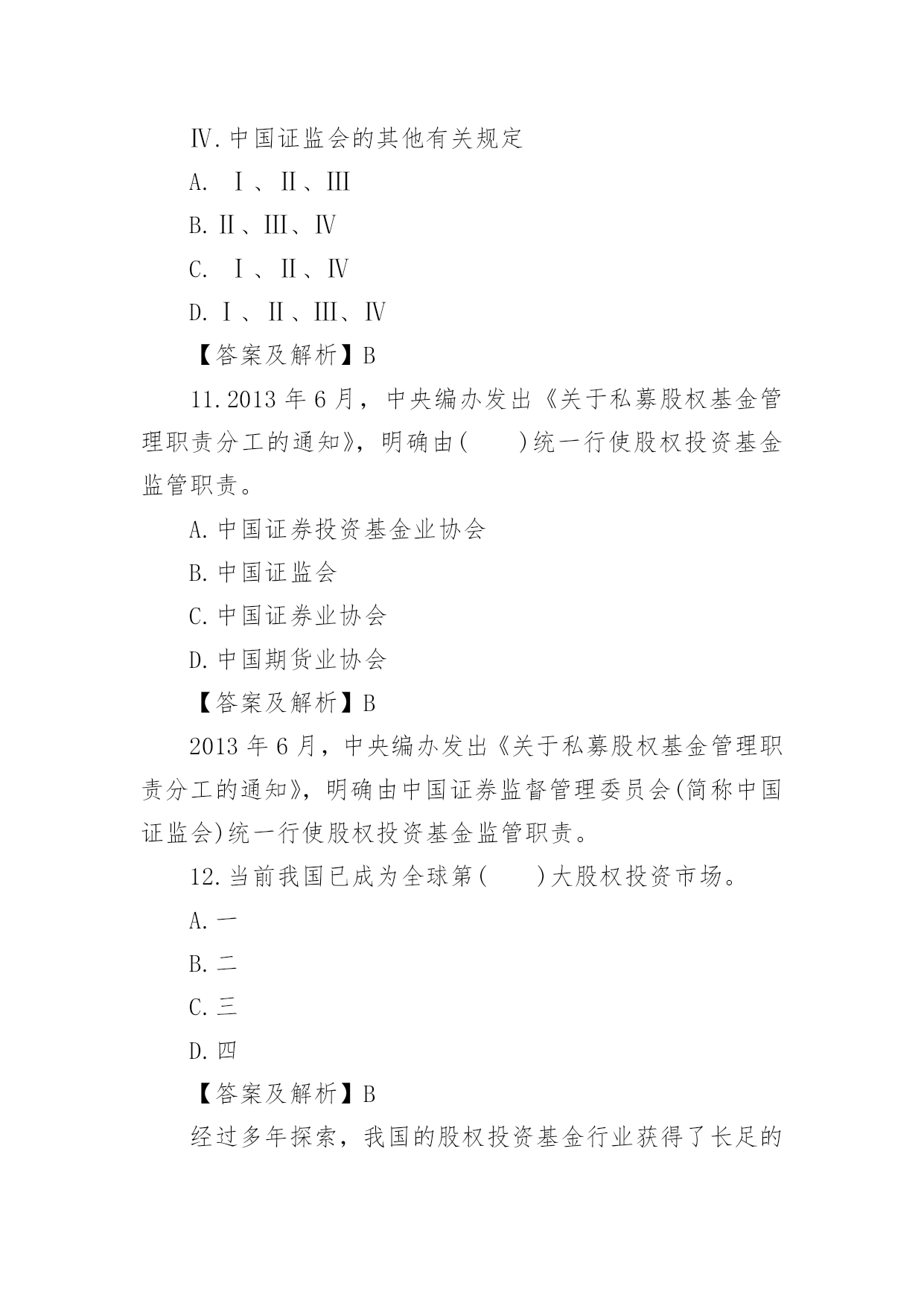 Ⅳ.中国证监会的其他有关规定

A. Ⅰ、Ⅱ、Ⅲ

B.Ⅱ、Ⅲ、Ⅳ

C. Ⅰ、Ⅱ、Ⅳ

D.Ⅰ、Ⅱ、Ⅲ、Ⅳ

【答案及解析】B

11.2013 年 6 月，中央编办发出《关于私募股权基金管理职责分工的通知》，明确由(　　)统一行使股权投资基金监管职责。

A.中国证券投资基金业协会

B.中国证监会

C.中国证券业协会

D.中国期货业协会

【答案及解析】B

2013 年 6 月，中央编办发出《关于私募股权基金管理职责分工的通知》，明确由中国证券监督管理委员会(简称中国证监会)统一行使股权投资基金监管职责。

12.当前我国已成为全球第(　　)大股权投资市场。

A.一

B.二

C.三

D.四

【答案及解析】B

经过多年探索，我国的股权投资基金行业获得了长足的